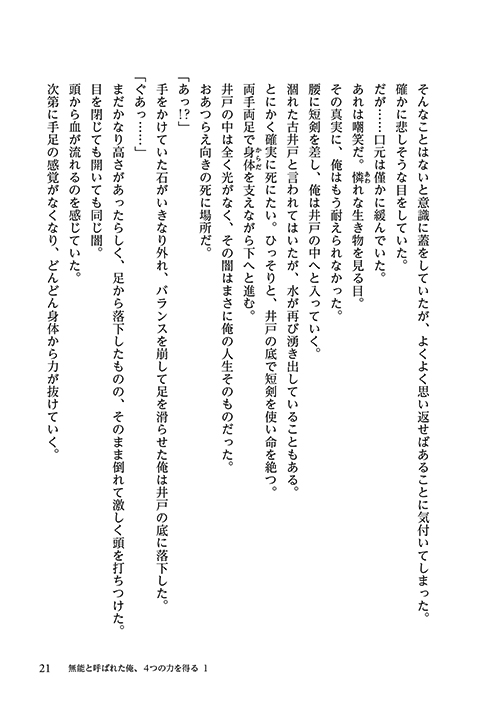 そんなことはないと意識に蓋をしていたが、よくよく思い返せばあることに気付いてしまった。
確かに悲しそうな目をしていた。
だが……口元は僅かに緩んでいた。
あれは嘲笑だ。憐れな生き物を見る目。
その真実に、俺はもう耐えられなかった。
腰に短剣を差し、俺は井戸の中へと入っていく。
涸れた古井戸と言われてはいたが、水が再び湧き出していることもある。
とにかく確実に死にたい。ひっそりと、井戸の底で短剣を使い命を絶つ。
両手両足で身体を支えながら下へと進む。
井戸の中は全く光がなく、その闇はまさに俺の人生そのものだった。
おあつらえ向きの死に場所だ。
「あっ!?」
手をかけていた石がいきなり外れ、バランスを崩して足を滑らせた俺は井戸の底に落下した。
「ぐあっ……」
まだかなり高さがあったらしく、足から落下したものの、そのまま倒れて激しく頭を打ちつけた。
目を閉じても開いても同じ闇。
頭から血が流れるのを感じていた。
次第に手足の感覚がなくなり、どんどん身体から力が抜けていく。

21　無能と呼ばれた俺、4つの力を得る 1